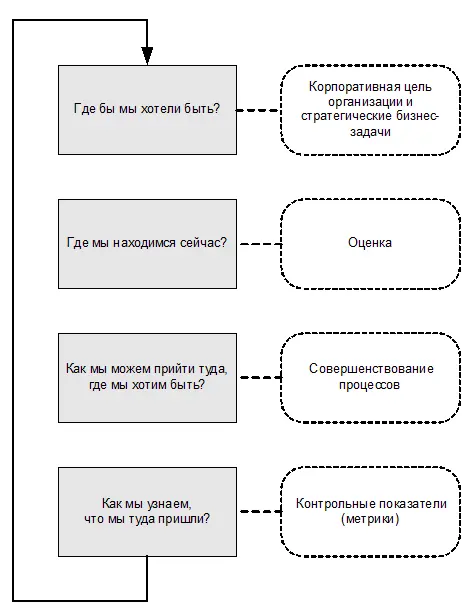 Где бы мы хотели быть?

Корпоративная цель организации и стратегические бизнес-задачи

Где мы находимся сейчас?

Оценка

Как мы можем прийти туда, где мы хотим быть?

Совершенствование процессов

Как мы узнаем, что мы туда пришли?

Контрольные показатели (метрики)